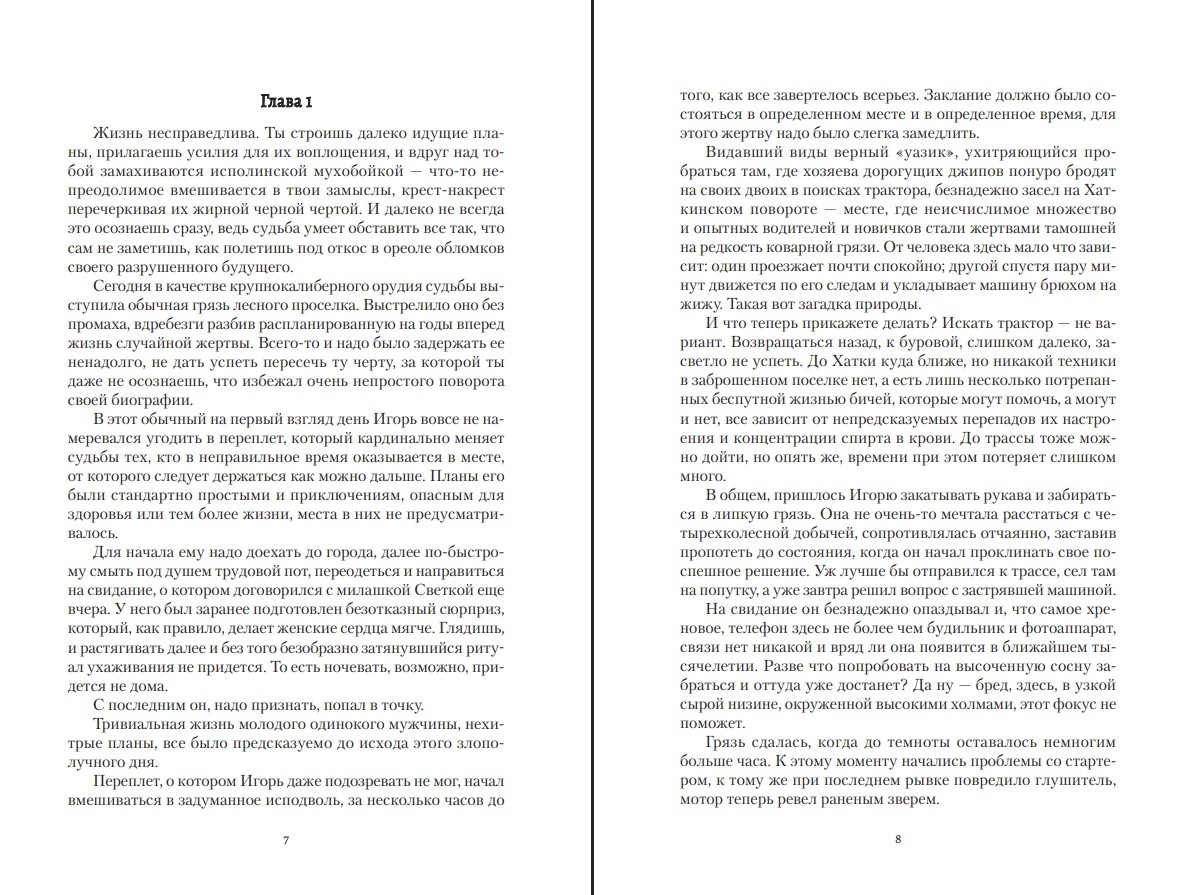 Глава 1

Жизнь несправедлива. Ты строишь далеко идущие планы, прилагаешь усилия для их воплощения, и вдруг над тобой замахиваются исполинской мухобойкой — что-то непреодолимое вмешивается в твои замыслы, крест-накрест перечеркивая их жирной черной чертой. И далеко не всегда это осознаешь сразу, ведь судьба умеет обставить все так, что сам не заметишь, как полетишь под откос в ореоле обломков своего разрушенного будущего.

Сегодня в качестве крупнокалиберного орудия судьбы выступила обычная грязь лесного проселка. Выстрелило оно без промаха, вдребезги разбив распланированную на годы вперед жизнь случайной жертвы. Всего-то и надо было задержать ее ненадолго, не дать успеть пересечь ту черту, за которой ты даже не осознаешь, что избежал очень непростого поворота своей биографии.

В этот обычный на первый взгляд день Игорь вовсе не намеревался угодить в переплет, который кардинально меняет судьбы тех, кто в неправильное время оказывается в месте, от которого следует держаться как можно дальше. Планы его были стандартно простыми и приключениям, опасным для здоровья или тем более жизни, места в них не предусматривалось.

Для начала ему надо доехать до города, далее по-быстрому смыть под душем трудовой пот, переодеться и направиться на свидание, о котором договорился с милашкой Светкой еще вчера. У него был заранее подготовлен безотказный сюрприз, который, как правило, делает женские сердца мягче. Глядишь, и растягивать далее и без того безобразно затянувшийся ритуал ухаживания не придется. То есть ночевать, возможно, придется не дома.

С последним он, надо признать, попал в точку.

Тривиальная жизнь молодого одинокого мужчины, нехитрые планы, все было предсказуемо до исхода этого злополучного дня.

Переплет, о котором Игорь даже подозревать не мог, начал вмешиваться в задуманное исподволь, за несколько часов до

7

того, как все завертелось всерьез. Заклание должно было состояться в определенном месте и в определенное время, для этого жертву надо было слегка замедлить.

Видавший виды верный «уазик», ухитряющийся пробраться там, где хозяева дорогущих джипов понуро бродят на своих двоих в поисках трактора, безнадежно засел на Хаткинском повороте — месте, где неисчислимое множество и опытных водителей и новичков стали жертвами тамошней на редкость коварной грязи. От человека здесь мало что зависит: один проезжает почти спокойно; другой спустя пару минут движется по его следам и укладывает машину брюхом на жижу. Такая вот загадка природы.

И что теперь прикажете делать? Искать трактор — не вариант. Возвращаться назад, к буровой, слишком далеко, засветло не успеть. До Хатки куда ближе, но никакой техники в заброшенном поселке нет, а есть лишь несколько потрепанных беспутной жизнью бичей, которые могут помочь, а могут и нет, все зависит от непредсказуемых перепадов их настроения и концентрации спирта в крови. До трассы тоже можно дойти, но опять же, времени при этом потеряет слишком много.

В общем, пришлось Игорю закатывать рукава и забираться в липкую грязь. Она не очень-то мечтала расстаться с четырехколесной добычей, сопротивлялась отчаянно, заставив пропотеть до состояния, когда он начал проклинать свое поспешное решение. Уж лучше бы отправился к трассе, сел там на попутку, а уже завтра решил вопрос с застрявшей машиной.

На свидание он безнадежно опаздывал и, что самое хреновое, телефон здесь не более чем будильник и фотоаппарат, связи нет никакой и вряд ли она появится в ближайшем тысячелетии. Разве что попробовать на высоченную сосну забраться и оттуда уже достанет? Да ну — бред, здесь, в узкой сырой низине, окруженной высокими холмами, этот фокус не поможет.

Грязь сдалась, когда до темноты оставалось немногим больше часа. К этому моменту начались проблемы со стартером, к тому же при последнем рывке повредило глушитель, мотор теперь ревел раненым зверем.

8